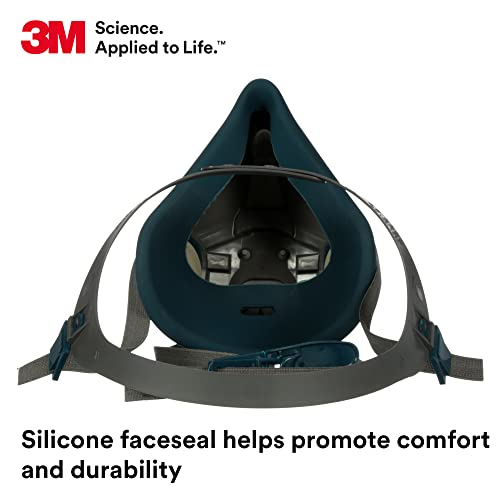 3M Science. Applied to Life.™

Silicone faceseal helps promote comfort and durability